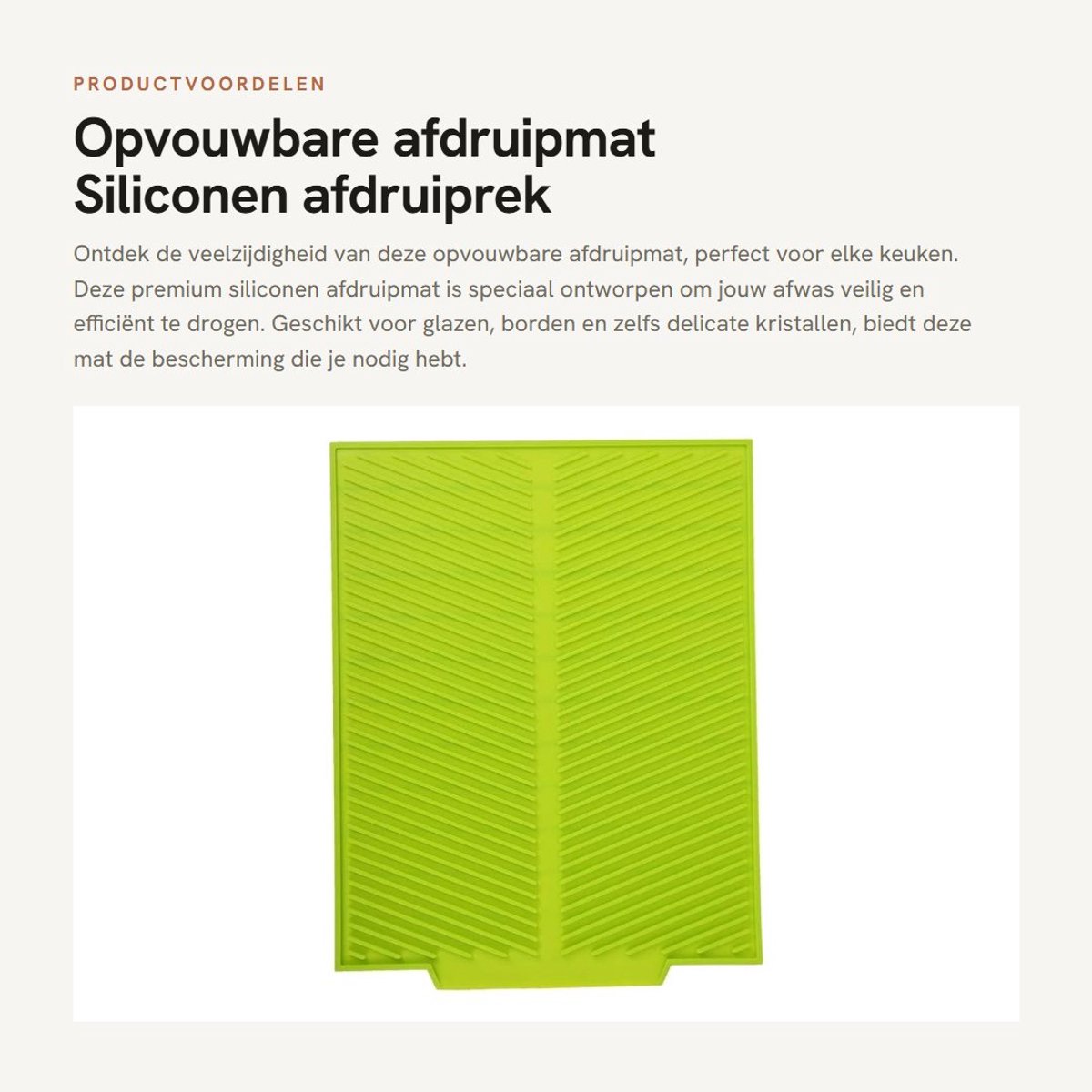 PRODUCTVOORDELEN

Opvouwbare afdruipmat
Siliconen afdruiprek

Ontdek de veelzijdigheid van deze opvouwbare afdruipmat, perfect voor elke keuken. Deze premium siliconen afdruipmat is speciaal ontworpen om jouw afwas veilig en efficiënt te drogen. Geschikt voor glazen, borden en zelfs delicate kristallen, biedt deze mat de bescherming die je nodig hebt.